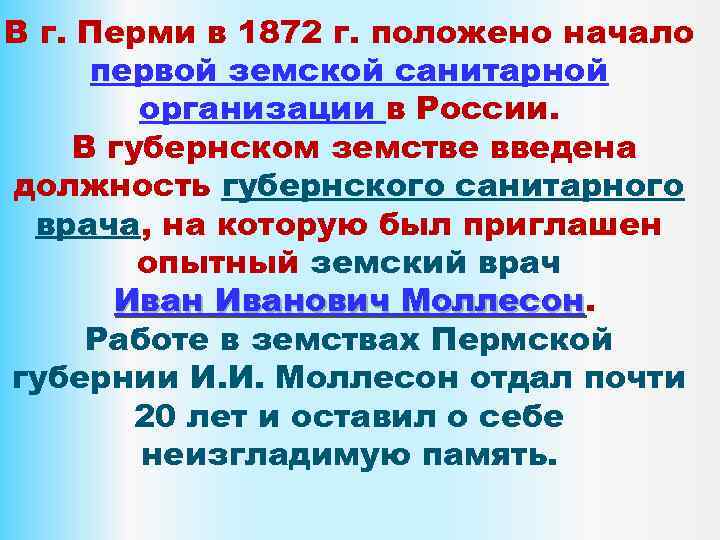 В г. Перми в 1872 г. положено начало первой земской санитарной организации в России. В губернском земстве введена должность губернского санитарного врача, на которую был приглашен опытный земский врач Иван Иванович Моллесон.
Работе в земствах Пермской губернии И.И. Моллесон отдал почти 20 лет и оставил о себе неизгладимую память.